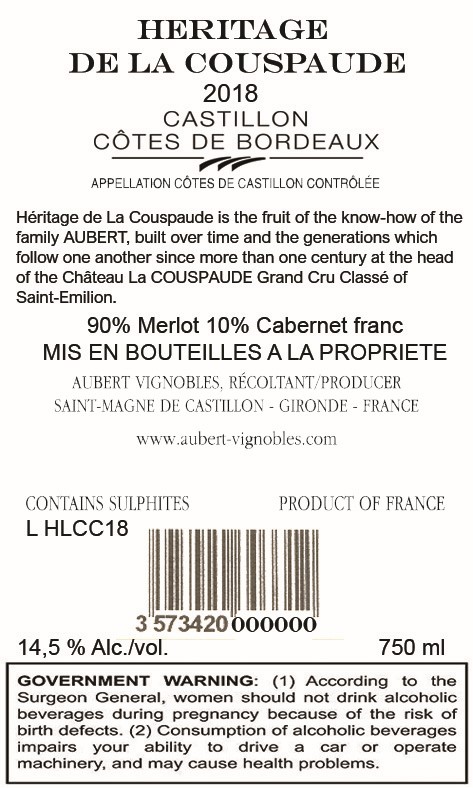 HERITAGE
DE LA COUSPAUDE
2018
CASTILLON
CÔTES DE BORDEAUX

APPELLATION CÔTES DE CASTILLON CONTRÔLÉE

Héritage de La Couspaude is the fruit of the know-how of the family AUBERT, built over time and the generations which follow one another since more than one century at the head of the Château La COUSPAUDE Grand Cru Classé of Saint-Emilion.

90% Merlot 10% Cabernet franc
MIS EN BOUTEILLES A LA PROPRIETE

AUBERT VIGNOBLES, RÉCOLTANT/PRODUCER
SAINT-MAGNE DE CASTILLON - GIRONDE - FRANCE

www.aubert-vignobles.com

CONTAINS SULPHITES PRODUCT OF FRANCE
L HLCC18

3 573420 000000

14,5 % Alc./vol. 750 ml

GOVERNMENT WARNING: (1) According to the Surgeon General, women should not drink alcoholic beverages during pregnancy because of the risk of birth defects. (2) Consumption of alcoholic beverages impairs your ability to drive a car or operate machinery, and may cause health problems.